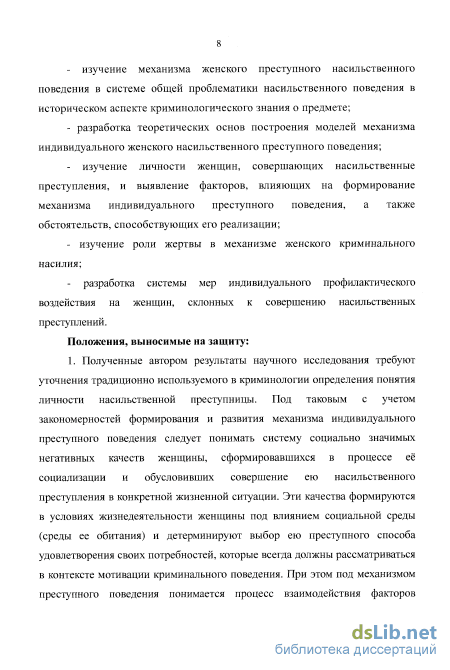 8

- изучение механизма женского преступного насильственного поведения в системе общей проблематики насильственного поведения в историческом аспекте криминологического знания о предмете;

- разработка теоретических основ построения моделей механизма индивидуального женского насильственного преступного поведения;

- изучение личности женщин, совершающих насильственные преступления, и выявление факторов, влияющих на формирование механизма индивидуального преступного поведения, а также обстоятельств, способствующих его реализации;

- изучение роли жертвы в механизме женского криминального насилия;

- разработка системы мер индивидуального профилактического воздействия на женщин, склонных к совершению насильственных преступлений.

Положения, выносимые на защиту:

1. Полученные автором результаты научного исследования требуют уточнения традиционно используемого в криминологии определения понятия личности насильственной преступницы. Под таковым с учетом закономерностей формирования и развития механизма индивидуального преступного поведения следует понимать систему социально значимых негативных качеств женщины, сформировавшихся в процессе её социализации и обусловивших совершение ею насильственного преступления в конкретной жизненной ситуации. Эти качества формируются в условиях жизнедеятельности женщины под влиянием социальной среды (среды ее обитания) и детерминируют выбор ею преступного способа удовлетворения своих потребностей, которые всегда должны рассматриваться в контексте мотивации криминального поведения. При этом под механизмом преступного поведения понимается процесс взаимодействия факторов

dsLib.net
библиотека диссертаций